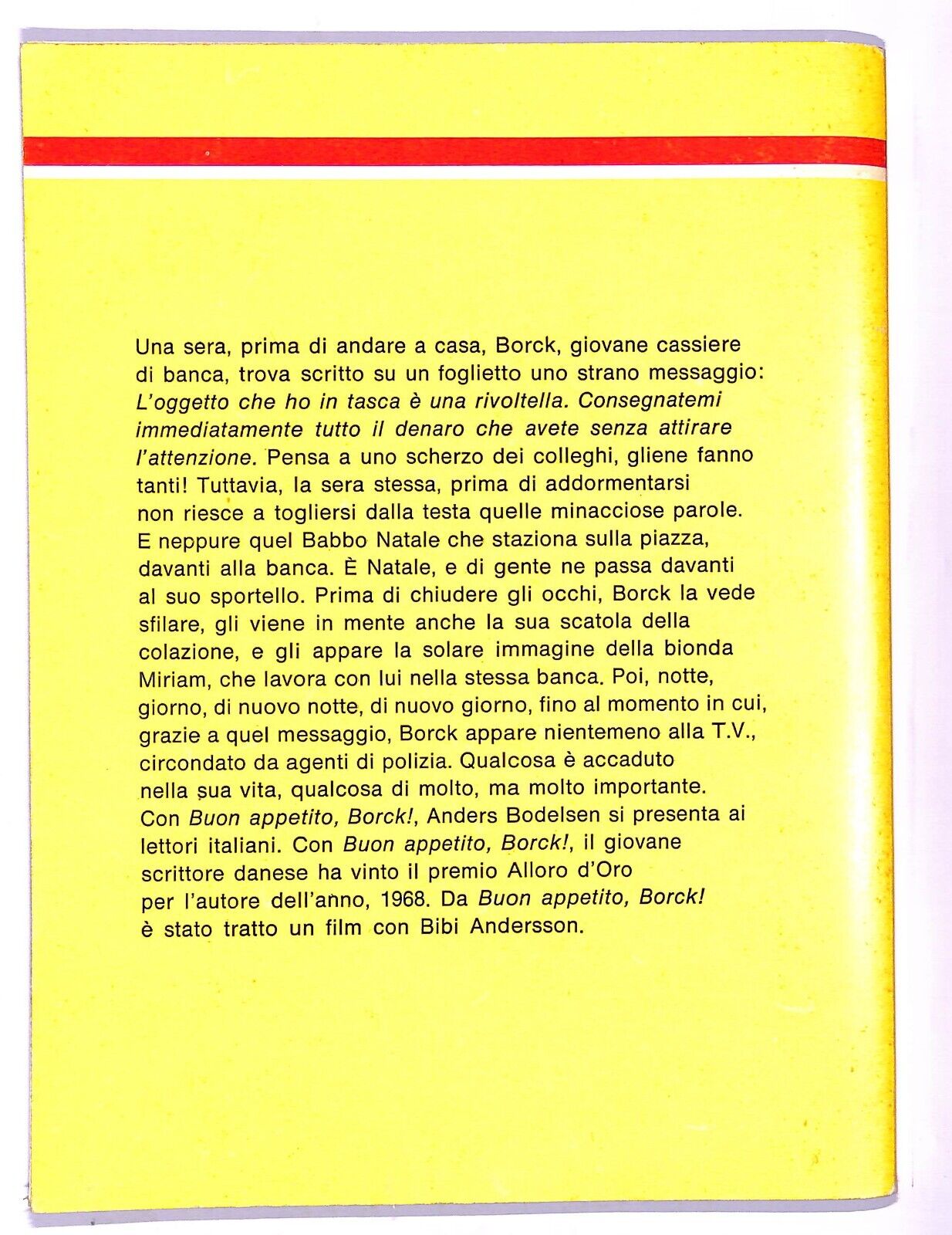 Una sera, prima di andare a casa, Borck, giovane cassiere di banca, trova scritto su un foglietto uno strano messaggio: L'oggetto che ho in tasca è una rivoltella. Consegnatemi immediatamente tutto il denaro che avete senza attirare l'attenzione. Pensa a uno scherzo dei colleghi, gliene fanno tanti! Tuttavia, la sera stessa, prima di addormentarsi non riesce a togliersi dalla testa quelle minacciose parole. E neppure quel Babbo Natale che staziona sulla piazza, davanti alla banca. È Natale, e di gente ne passa davanti al suo sportello. Prima di chiudere gli occhi, Borck la vede sfilare, gli viene in mente anche la sua scatola della colazione, e gli appare la solare immagine della bionda Miriam, che lavora con lui nella stessa banca. Poi, notte, giorno, di nuovo notte, di nuovo giorno, fino al momento in cui, grazie a quel messaggio, Borck appare nientemeno alla T.V., circondato da agenti di polizia. Qualcosa è accaduto nella sua vita, qualcosa di molto, ma molto importante. Con Buon appetito, Borck!, Anders Bodelsen si presenta ai lettori italiani. Con Buon appetito, Borck!, il giovane scrittore danese ha vinto il premio Alloro d'Oro per l'autore dell'anno, 1968. Da Buon appetito, Borck! è stato tratto un film con Bibi Andersson.